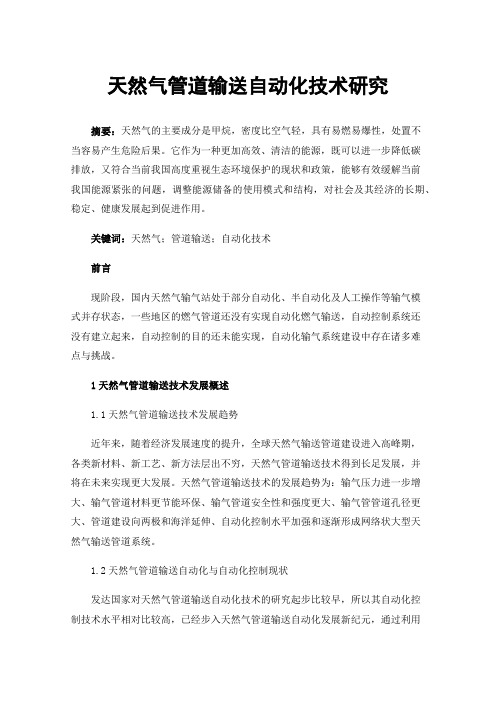 天然气管道输送自动化技术研究

摘要：天然气的主要成分是甲烷，密度比空气轻，具有易燃易爆性，处置不当容易产生危险后果。它作为一种更加高效、清洁的能源，既可以进一步降低碳排放，又符合当前我国高度重视生态环境保护的现状和政策，能够有效缓解当前我国能源紧张的问题，调整能源储备的使用模式和结构，对社会及其经济的长期、稳定、健康发展起到促进作用。

关键词：天然气；管道输送；自动化技术

前言

现阶段，国内天然气输气站处于部分自动化、半自动化及人工操作等输气模式并存状态，一些地区的燃气管道还没有实现自动化燃气输送，自动控制系统还没有建立起来，自动控制的目的还未能实现，自动化输气系统建设中存在诸多难点与挑战。

1 天然气管道输送技术发展概述

1.1 天然气管道输送技术发展趋势

近年来，随着经济发展速度的提升，全球天然气输送管道建设进入高峰期，各类新材料、新工艺、新方法层出不穷，天然气管道输送技术得到长足发展，并将在未来实现更大发展。天然气管道输送技术的发展趋势为：输气压力进一步增大、输气管道材料更节能环保、输气管道安全性和强度更大、输气管管道孔径更大、管道建设向两极和海洋延伸、自动化控制水平加强和逐渐形成网络状大型天然气输送管道系统。

1.2 天然气管道输送自动化与自动化控制现状

发达国家对天然气管道输送自动化技术的研究起步比较早，所以其自动化控制技术水平相对比较高，已经步入天然气管道输送自动化发展新纪元，通过利用